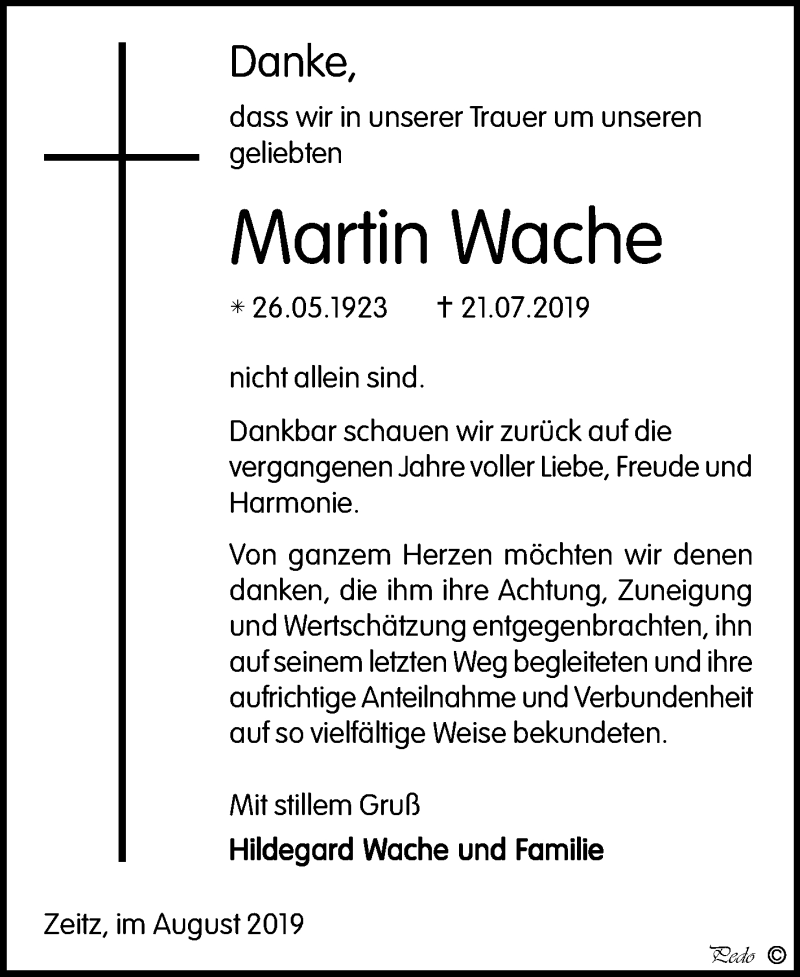 Danke,

dass wir in unserer Trauer um unseren geliebten

Martin Wache

* 26.05.1923 † 21.07.2019

nicht allein sind.

Dankbar schauen wir zurück auf die vergangenen Jahre voller Liebe, Freude und Harmonie.

Von ganzem Herzen möchten wir denen danken, die ihm ihre Achtung, Zuneigung und Wertschätzung entgegenbrachten, ihn auf seinem letzten Weg begleiteten und ihre aufrichtige Anteilnahme und Verbundenheit auf so vielfältige Weise bekundeten.

Mit stillem Gruß

Hildegard Wache und Familie

Zeitz, im August 2019

Pedo ©